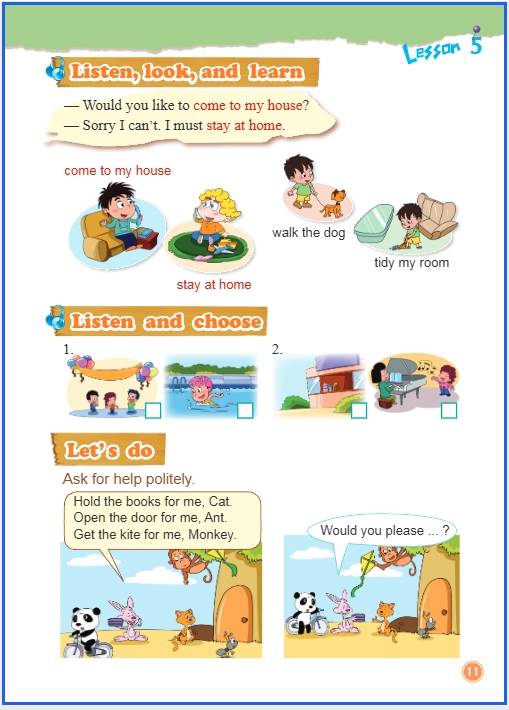 Lesson 5

Listen, look, and learn

— Would you like to come to my house?
— Sorry I can't. I must stay at home.

come to my house

stay at home

walk the dog

tidy my room

Listen and choose

1.

2.

Let's do

Ask for help politely.

Hold the books for me, Cat.
Open the door for me, Ant.
Get the kite for me, Monkey.

Would you please ... ?

11